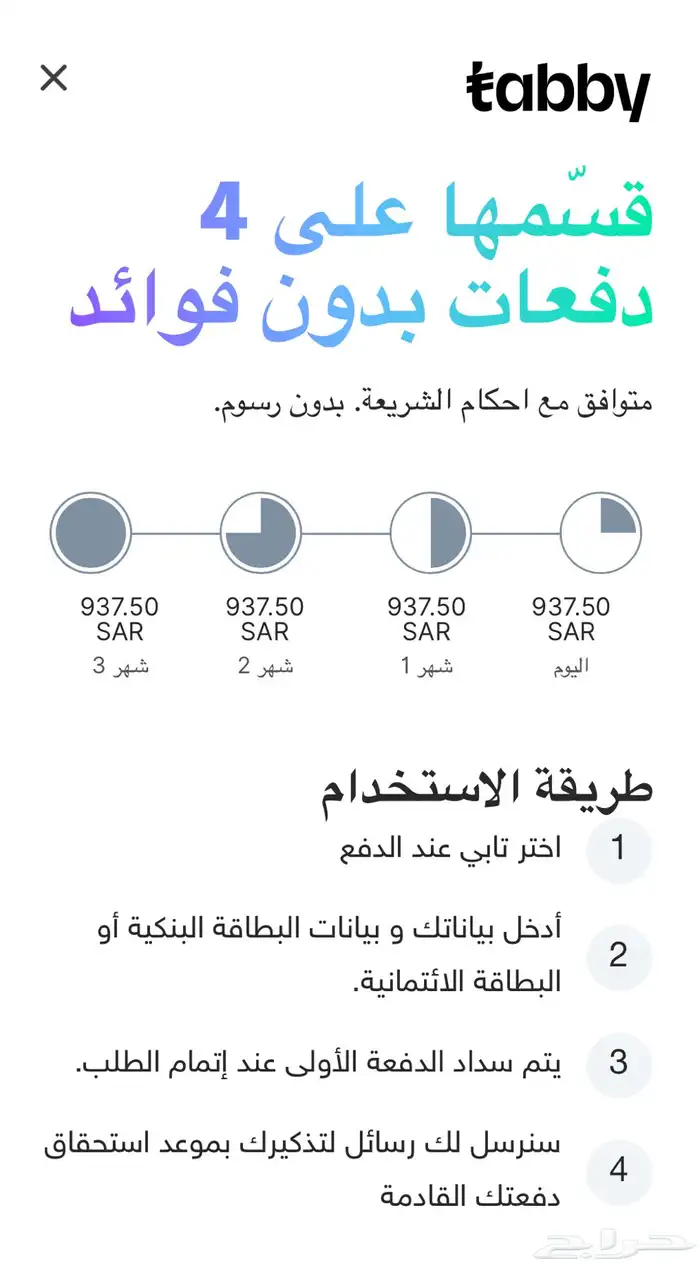 tabby

قسّمها على 4
دفعات بدون فوائد

متوافق مع احكام الشريعة. بدون رسوم.

937.50 SAR
اليوم

937.50 SAR
شهر 1

937.50 SAR
شهر 2

937.50 SAR
شهر 3

طريقة الاستخدام

1 اختر تابي عند الدفع

2 أدخل بياناتك و بيانات البطاقة البنكية أو البطاقة الائتمانية.

3 يتم سداد الدفعة الأولى عند إتمام الطلب.

4 سنرسل لك رسائل لتذكيرك بموعد استحقاق دفعتك القادمة

حراج